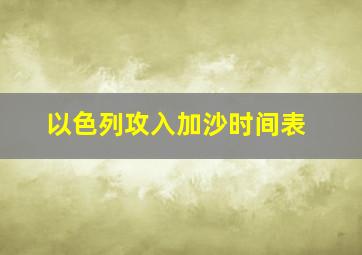 以色列攻入加沙时间表